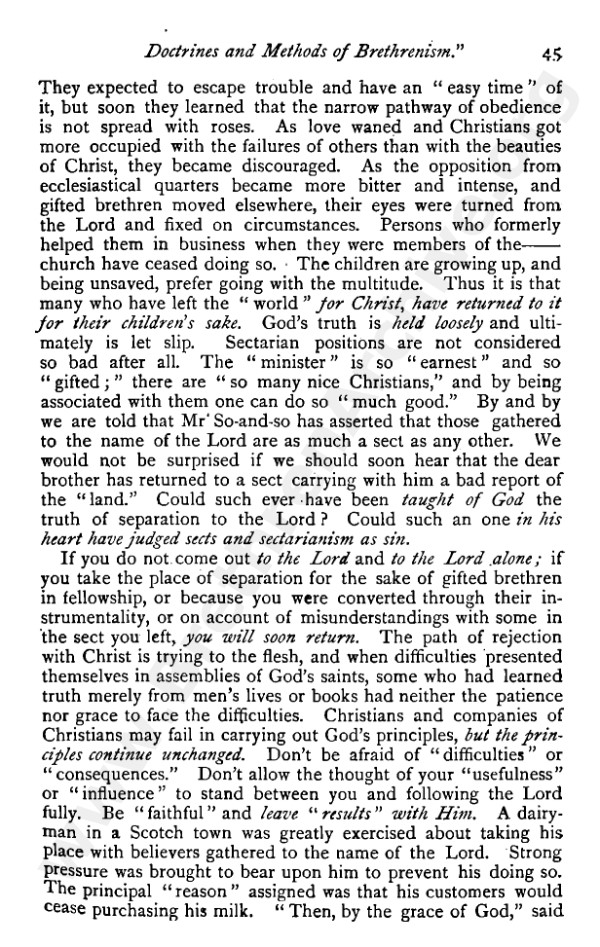 Doctrines and Methods of Brethrenism." 45

They expected to escape trouble and have an "easy time" of it, but soon they learned that the narrow pathway of obedience is not spread with roses. As love waned and Christians got more occupied with the failures of others than with the beauties of Christ, they became discouraged. As the opposition from ecclesiastical quarters became more bitter and intense, and gifted brethren moved elsewhere, their eyes were turned from the Lord and fixed on circumstances. Persons who formerly helped them in business when they were members of the—— church have ceased doing so. The children are growing up, and being unsaved, prefer going with the multitude. Thus it is that many who have left the "world" for Christ, have returned to it for their children's sake. God's truth is held loosely and ultimately is let slip. Sectarian positions are not considered so bad after all. The "minister" is so "earnest" and so "gifted;" there are "so many nice Christians," and by being associated with them one can do so "much good." By and by we are told that Mr So-and-so has asserted that those gathered to the name of the Lord are as much a sect as any other. We would not be surprised if we should soon hear that the dear brother has returned to a sect carrying with him a bad report of the "land." Could such ever have been taught of God the truth of separation to the Lord? Could such an one in his heart have judged sects and sectarianism as sin.

If you do not come out to the Lord and to the Lord alone; if you take the place of separation for the sake of gifted brethren in fellowship, or because you were converted through their instrumentality, or on account of misunderstandings with some in the sect you left, you will soon return. The path of rejection with Christ is trying to the flesh, and when difficulties presented themselves in assemblies of God's saints, some who had learned truth merely from men's lives or books had neither the patience nor grace to face the difficulties. Christians and companies of Christians may fail in carrying out God's principles, but the principles continue unchanged. Don't be afraid of "difficulties" or "consequences." Don't allow the thought of your "usefulness" or "influence" to stand between you and following the Lord fully. Be "faithful" and leave "results" with Him. A dairyman in a Scotch town was greatly exercised about taking his place with believers gathered to the name of the Lord. Strong pressure was brought to bear upon him to prevent his doing so. The principal "reason" assigned was that his customers would cease purchasing his milk. "Then, by the grace of God," said